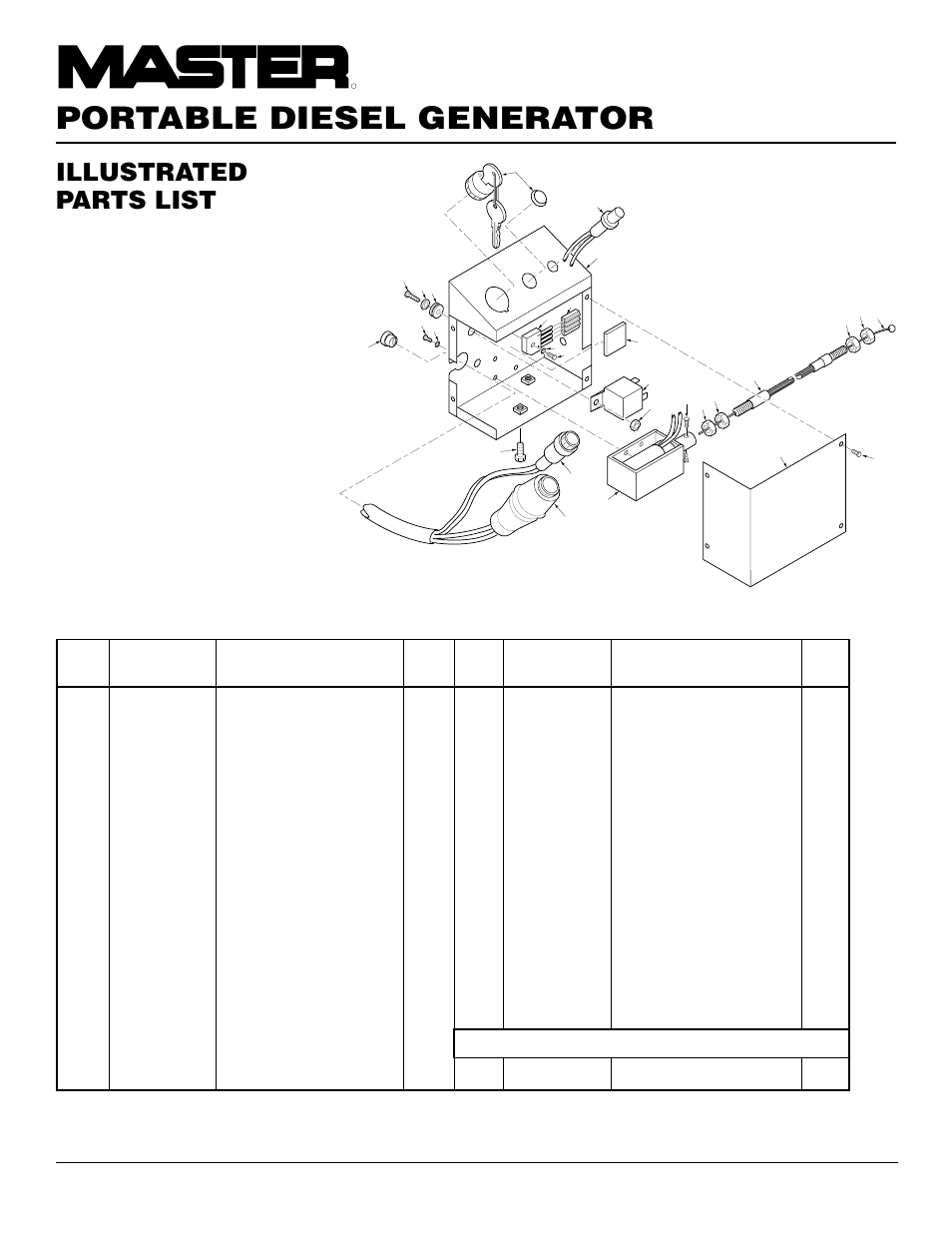 MASTER

PORTABLE DIESEL GENERATOR

ILLUSTRATED PARTS LIST